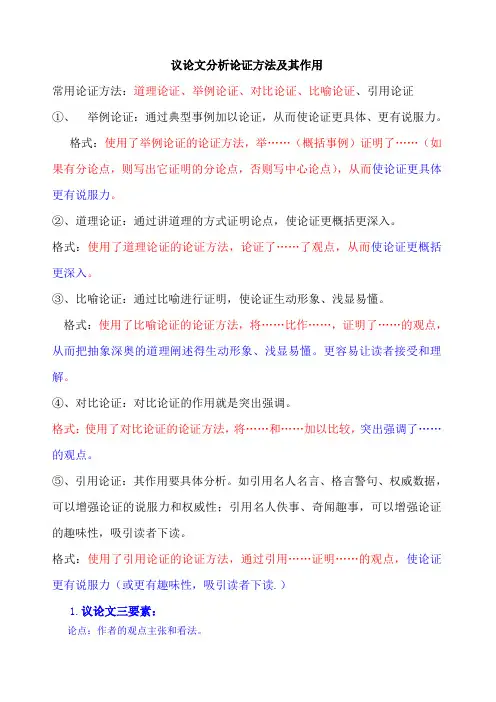 议论文分析论证方法及其作用

常用论证方法：道理论证、举例论证、对比论证、比喻论证、引用论证

①、　举例论证：通过典型事例加以论证，从而使论证更具体、更有说服力。

格式：使用了举例论证的论证方法，举……（概括事例）证明了……（如果有分论点，则写出它证明的分论点，否则写中心论点），从而使论证更具体更有说服力。

②、道理论证：通过讲道理的方式证明论点，使论证更概括更深入。

格式：使用了道理论证的论证方法，论证了……了观点，从而使论证更概括更深入。

③、比喻论证：通过比喻进行证明，使论证生动形象、浅显易懂。

格式：使用了比喻论证的论证方法，将……比作……，证明了……的观点，从而把抽象深奥的道理阐述得生动形象、浅显易懂。更容易让读者接受和理解。

④、对比论证：对比论证的作用就是突出强调。

格式：使用了对比论证的论证方法，将……和……加以比较，突出强调了……的观点。

⑤、引用论证：其作用要具体分析。如引用名人名言、格言警句、权威数据，可以增强论证的说服力和权威性；引用名人佚事、奇闻趣事，可以增强论证的趣味性，吸引读者下读。

格式：使用了引用论证的论证方法，通过引用……证明……的观点，使论证更有说服力（或更有趣味性，吸引读者下读.）

1. 议论文三要素：

论点：作者的观点主张和看法。